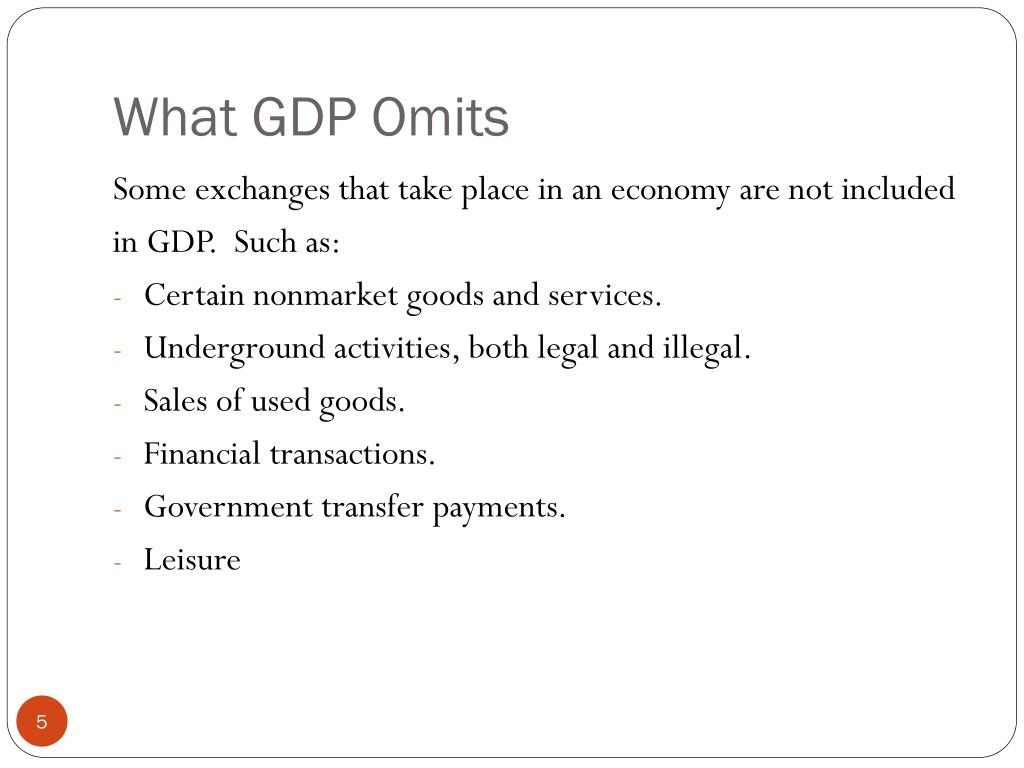 What GDP Omits

Some exchanges that take place in an economy are not included in GDP.  Such as:

- Certain nonmarket goods and services.
- Underground activities, both legal and illegal.
- Sales of used goods.
- Financial transactions.
- Government transfer payments.
- Leisure

5